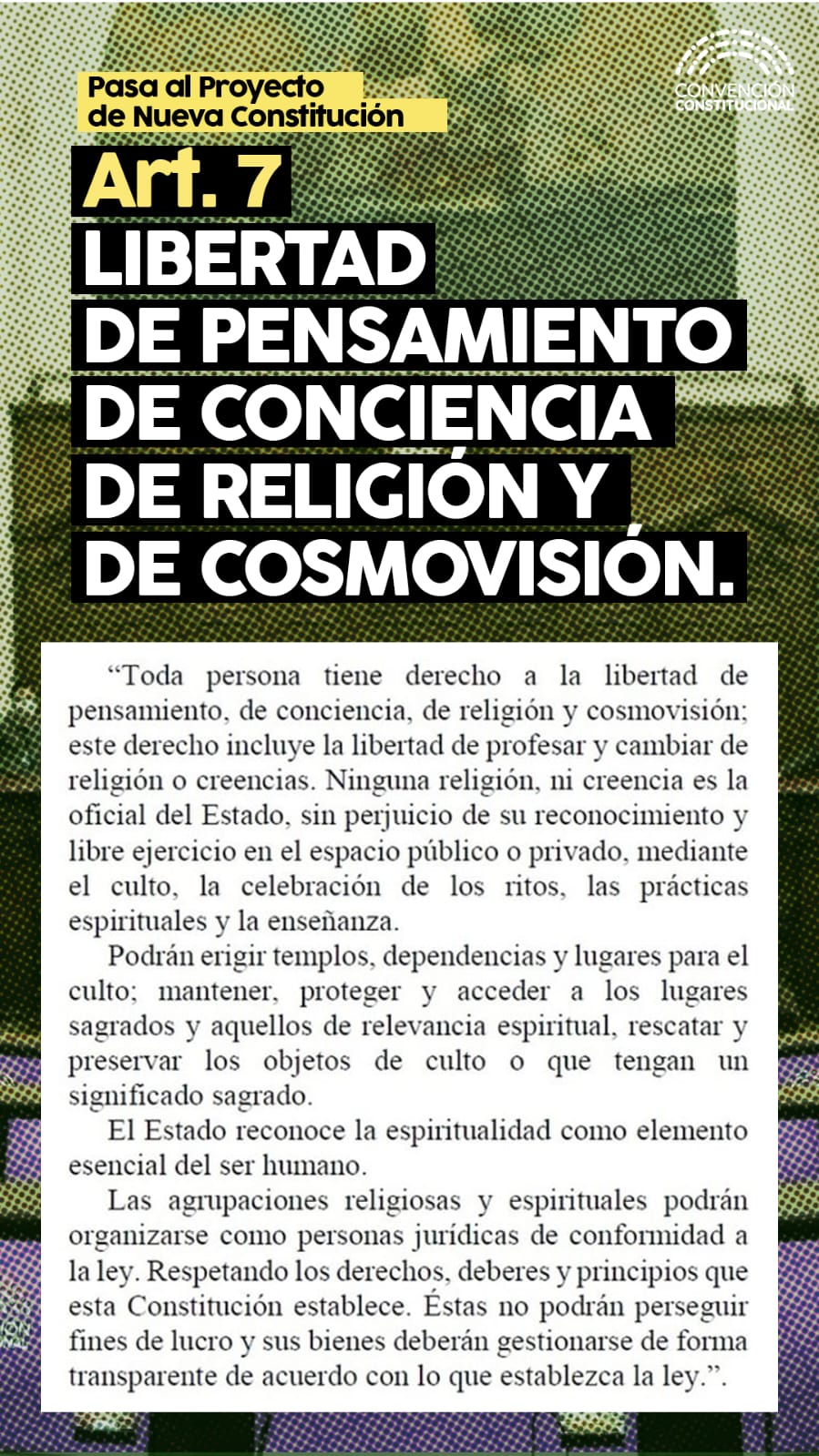 Pasa al Proyecto de Nueva Constitución

CONVENCIÓN CONSTITUCIONAL

Art. 7
LIBERTAD DE PENSAMIENTO DE CONCIENCIA DE RELIGIÓN Y DE COSMOVISIÓN.

“Toda persona tiene derecho a la libertad de pensamiento, de conciencia, de religión y cosmovisión; este derecho incluye la libertad de profesar y cambiar de religión o creencias. Ninguna religión, ni creencia es la oficial del Estado, sin perjuicio de su reconocimiento y libre ejercicio en el espacio público o privado, mediante el culto, la celebración de los ritos, las prácticas espirituales y la enseñanza.

Podrán erigir templos, dependencias y lugares para el culto; mantener, proteger y acceder a los lugares sagrados y aquellos de relevancia espiritual, rescatar y preservar los objetos de culto o que tengan un significado sagrado.

El Estado reconoce la espiritualidad como elemento esencial del ser humano.

Las agrupaciones religiosas y espirituales podrán organizarse como personas jurídicas de conformidad a la ley. Respetando los derechos, deberes y principios que esta Constitución establece. Éstas no podrán perseguir fines de lucro y sus bienes deberán gestionarse de forma transparente de acuerdo con lo que establezca la ley.”.